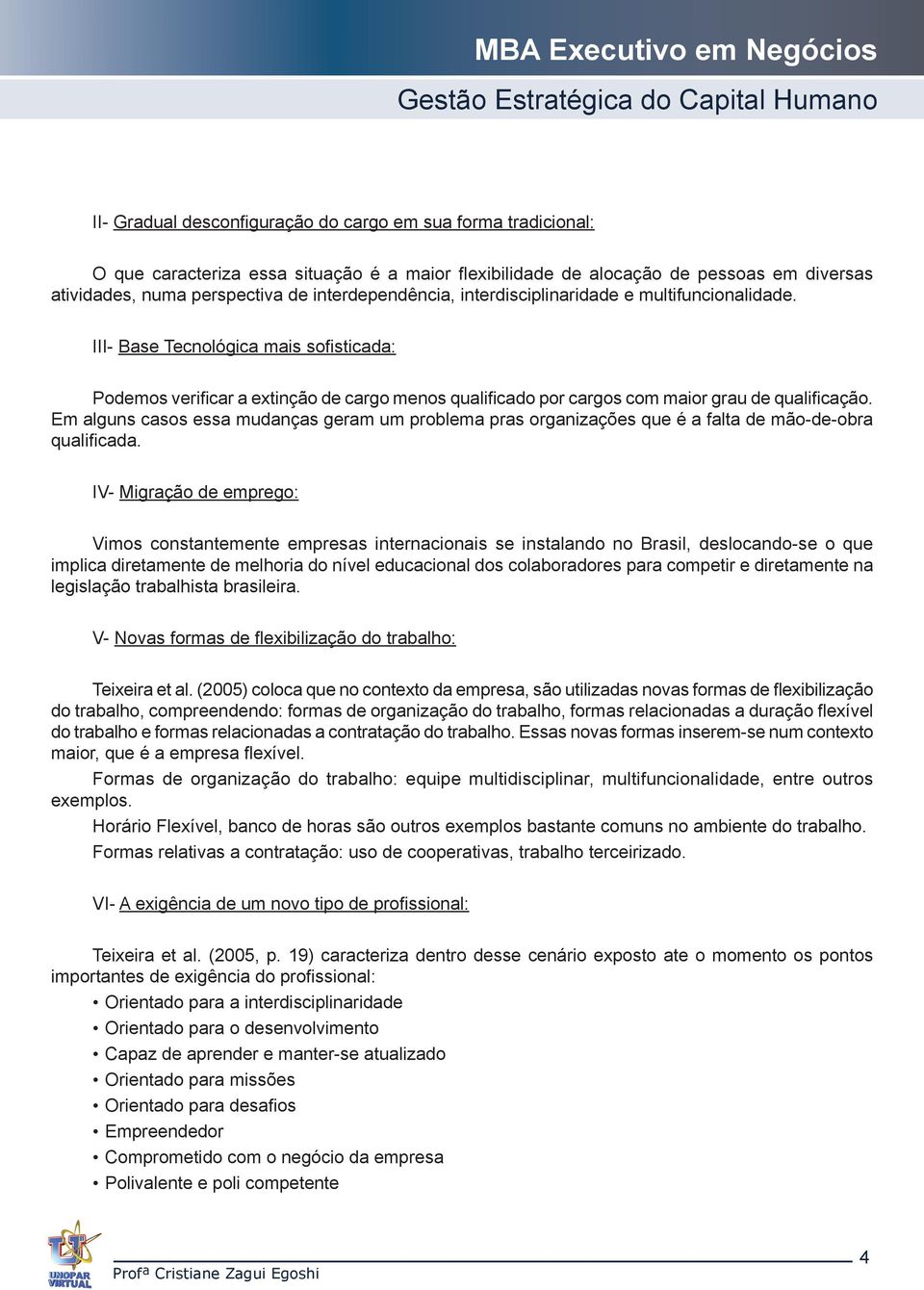 MBA Executivo em Negócios

Gestão Estratégica do Capital Humano

II- Gradual desconfiguração do cargo em sua forma tradicional:

O que caracteriza essa situação é a maior flexibilidade de alocação de pessoas em diversas atividades, numa perspectiva de interdependência, interdisciplinaridade e multifuncionalidade.

III- Base Tecnológica mais sofisticada:

Podemos verificar a extinção de cargo menos qualificado por cargos com maior grau de qualificação. Em alguns casos essa mudanças geram um problema pras organizações que é a falta de mão-de-obra qualificada.

IV- Migração de emprego:

Vimos constantemente empresas internacionais se instalando no Brasil, deslocando-se o que implica diretamente de melhoria do nível educacional dos colaboradores para competir e diretamente na legislação trabalhista brasileira.

V- Novas formas de flexibilização do trabalho:

Teixeira et al. (2005) coloca que no contexto da empresa, são utilizadas novas formas de flexibilização do trabalho, compreendendo: formas de organização do trabalho, formas relacionadas a duração flexível do trabalho e formas relacionadas a contratação do trabalho. Essas novas formas inserem-se num contexto maior, que é a empresa flexível.

Formas de organização do trabalho: equipe multidisciplinar, multifuncionalidade, entre outros exemplos.

Horário Flexível, banco de horas são outros exemplos bastante comuns no ambiente do trabalho.

Formas relativas a contratação: uso de cooperativas, trabalho terceirizado.

VI- A exigência de um novo tipo de profissional:

Teixeira et al. (2005, p. 19) caracteriza dentro desse cenário exposto ate o momento os pontos importantes de exigência do profissional:

• Orientado para a interdisciplinaridade
• Orientado para o desenvolvimento
• Capaz de aprender e manter-se atualizado
• Orientado para missões
• Orientado para desafios
• Empreendedor
• Comprometido com o negócio da empresa
• Polivalente e poli competente

UNOPAR VIRTUAL

Profª Cristiane Zagui Egoshi

4